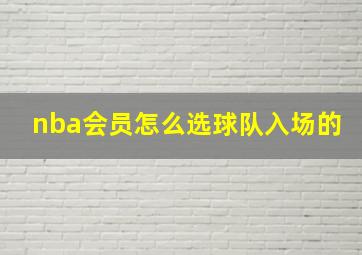 nba会员怎么选球队入场的